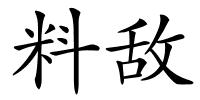 料敌